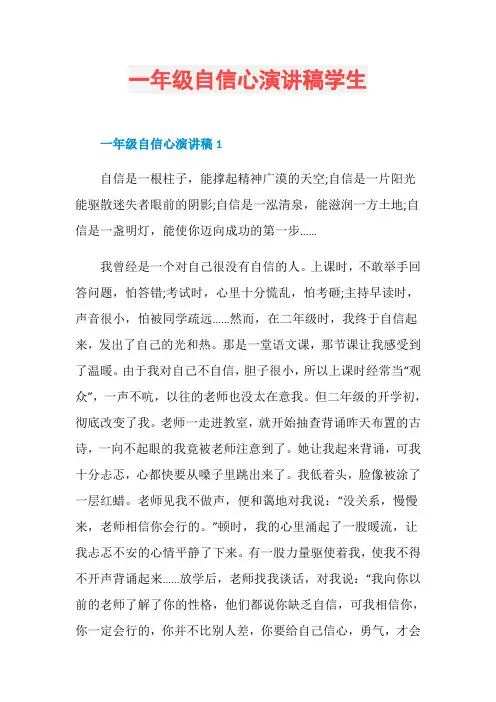 一年级自信心演讲稿学生

一年级自信心演讲稿 1

自信是一根柱子，能撑起精神广漠的天空;自信是一片阳光能驱散迷失者眼前的阴影;自信是一泓清泉，能滋润一方土地;自信是一盏明灯，能使你迈向成功的第一步……

我曾经是一个对自己很没有自信的人。上课时，不敢举手回答问题，怕答错;考试时，心里十分慌乱，怕考砸;主持早读时，声音很小，怕被同学疏远……然而，在二年级时，我终于自信起来，发出了自己的光和热。那是一堂语文课，那节课让我感受到了温暖。由于我对自己不自信，胆子很小，所以上课时经常当“观众”，一声不吭，以往的老师也没太在意我。但二年级的开学初，彻底改变了我。老师一走进教室，就开始抽查背诵昨天布置的古诗，一向不起眼的我竟被老师注意到了。她让我起来背诵，可我十分忐忑，心都快要从嗓子里跳出来了。我低着头，脸像被涂了一层红蜡。老师见我不做声，便和蔼地对我说：“没关系，慢慢来，老师相信你会行的。”顿时，我的心里涌起了一股暖流，让我忐忑不安的心情平静了下来。有一股力量驱使着我，使我不得不开声背诵起来……放学后，老师找我谈话，对我说：“我向你以前的老师了解了你的性格，他们都说你缺乏自信，可我相信你，你一定会行的，你并不比别人差，你要给自己信心，勇气，才会